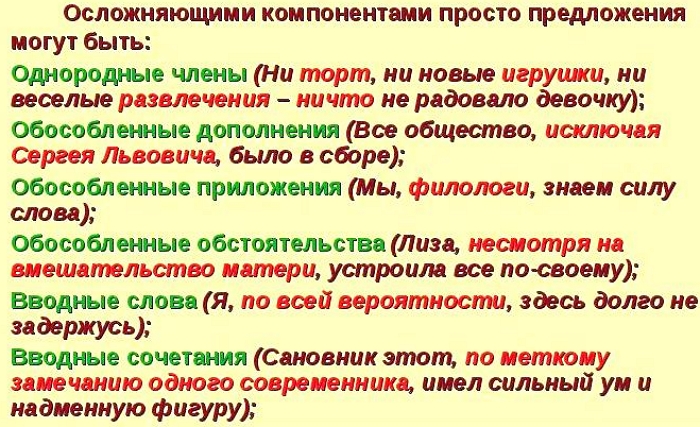 Осложняющими компонентами просто предложения могут быть:

Однородные члены (Ни торт, ни новые игрушки, ни веселые развлечения – ничто не радовало девочку);

Обособленные дополнения (Все общество, исключая Сергея Львовича, было в сборе);

Обособленные приложения (Мы, филологи, знаем силу слова);

Обособленные обстоятельства (Лиза, несмотря на вмешательство матери, устроила все по-своему);

Вводные слова (Я, по всей вероятности, здесь долго не задержусь);

Вводные сочетания (Сановник этот, по меткому замечанию одного современника, имел сильный ум и надменную фигуру);